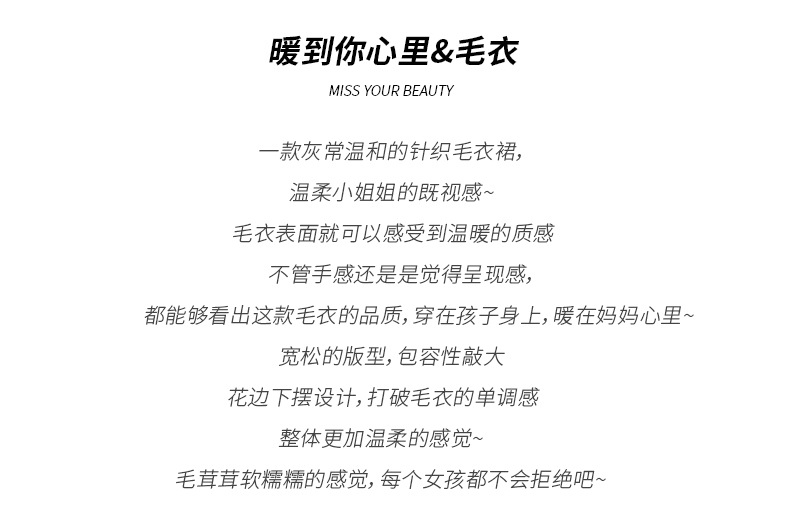 暖到你心里&毛衣

MISS YOUR BEAUTY

一款灰常温和的针织毛衣裙,

温柔小姐姐的既视感~

毛衣表面就可以感受到温暖的质感

不管手感还是是觉得呈现感,

都能够看出这款毛衣的品质,穿在孩子身上,暖在妈妈心里~

宽松的版型,包容性敲大

花边下摆设计,打破毛衣的单调感

整体更加温柔的感觉~

毛茸茸软糯糯的感觉,每个女孩都不会拒绝吧~